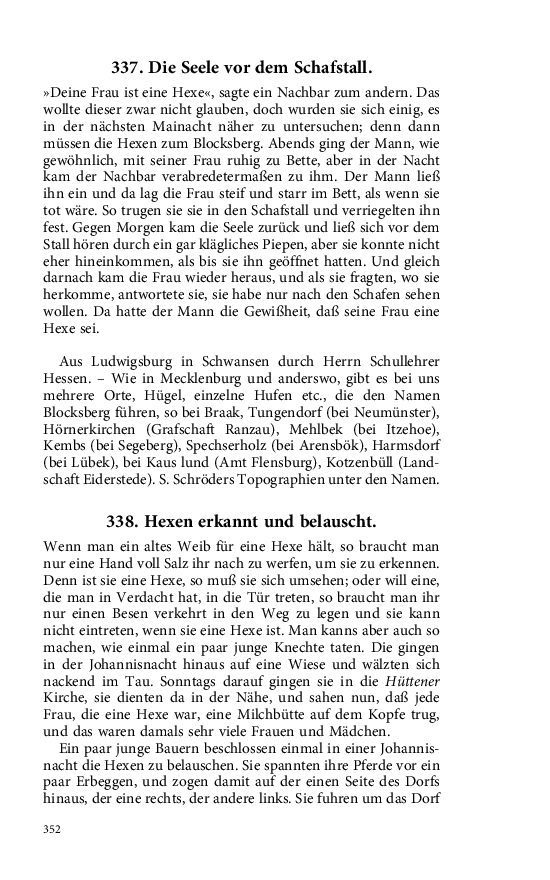 337. Die Seele vor dem Schafstall.

»Deine Frau ist eine Hexe«, sagte ein Nachbar zum andern. Das wollte dieser zwar nicht glauben, doch wurden sie sich einig, es in der nächsten Mainacht näher zu untersuchen; denn dann müssen die Hexen zum Blocksberg. Abends ging der Mann, wie gewöhnlich, mit seiner Frau ruhig zu Bette, aber in der Nacht kam der Nachbar verabredetermaßen zu ihm. Der Mann ließ ihn ein und da lag die Frau steif und starr im Bett, als wenn sie tot wäre. So trugen sie sie in den Schafstall und verriegelten ihn fest. Gegen Morgen kam die Seele zurück und ließ sich vor dem Stall hören durch ein gar klägliches Piepen, aber sie konnte nicht eher hineinkommen, als bis sie ihn geöffnet hatten. Und gleich darnach kam die Frau wieder heraus, und als sie fragten, wo sie herkomme, antwortete sie, sie habe nur nach den Schafen sehen wollen. Da hatte der Mann die Gewißheit, daß seine Frau eine Hexe sei.

Aus Ludwigsburg in Schwansen durch Herrn Schullehrer Hessen. – Wie in Mecklenburg und anderswo, gibt es bei uns mehrere Orte, Hügel, einzelne Hufen etc., die den Namen Blocksberg führen, so bei Braak, Tungendorf (bei Neumünster), Hörnerkirchen (Grafschaft Ranzau), Mehlbek (bei Itzehoe), Kembs (bei Segeberg), Spechserholz (bei Arensbök), Harmsdorf (bei Lübek), bei Kaus lund (Amt Flensburg), Kotzenbüll (Landschaft Eiderstede). S. Schröders Topographien unter den Namen.

338. Hexen erkannt und belauscht.

Wenn man ein altes Weib für eine Hexe hält, so braucht man nur eine Hand voll Salz ihr nach zu werfen, um sie zu erkennen. Denn ist sie eine Hexe, so muß sie sich umsehen; oder will eine, die man in Verdacht hat, in die Tür treten, so braucht man ihr nur einen Besen verkehrt in den Weg zu legen und sie kann nicht eintreten, wenn sie eine Hexe ist. Man kanns aber auch so machen, wie einmal ein paar junge Knechte taten. Die gingen in der Johannisnacht hinaus auf eine Wiese und wälzten sich nackend im Tau. Sonntags darauf gingen sie in die Hüttener Kirche, sie dienten da in der Nähe, und sahen nun, daß jede Frau, die eine Hexe war, eine Milchbütte auf dem Kopfe trug, und das waren damals sehr viele Frauen und Mädchen.

Ein paar junge Bauern beschlossen einmal in einer Johannisnacht die Hexen zu belauschen. Sie spannten ihre Pferde vor ein paar Erbeggen, und zogen damit auf der einen Seite des Dorfs hinaus, der eine rechts, der andere links. Sie fuhren um das Dorf

352